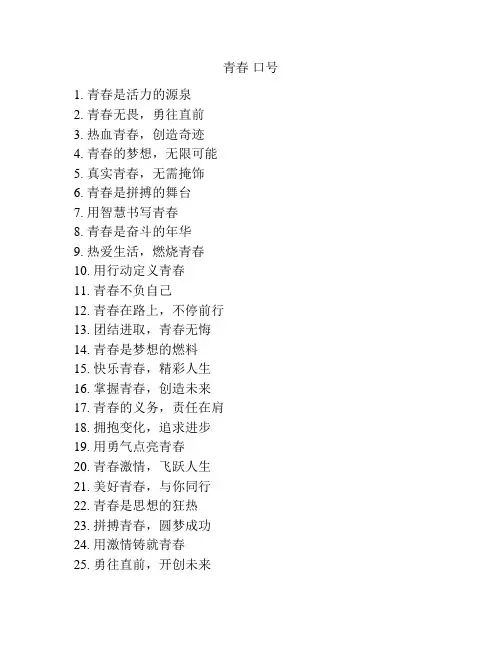 青春 口号

1. 青春是活力的源泉
2. 青春无畏，勇往直前
3. 热血青春，创造奇迹
4. 青春的梦想，无限可能
5. 真实青春，无需掩饰
6. 青春是拼搏的舞台
7. 用智慧书写青春
8. 青春是奋斗的年华
9. 热爱生活，燃烧青春
10. 用行动定义青春
11. 青春不负自己
12. 青春在路上，不停前行
13. 团结进取，青春无悔
14. 青春是梦想的燃料
15. 快乐青春，精彩人生
16. 掌握青春，创造未来
17. 青春的义务，责任在肩
18. 拥抱变化，追求进步
19. 用勇气点亮青春
20. 青春激情，飞跃人生
21. 美好青春，与你同行
22. 青春是思想的狂热
23. 拼搏青春，圆梦成功
24. 用激情铸就青春
25. 勇往直前，开创未来